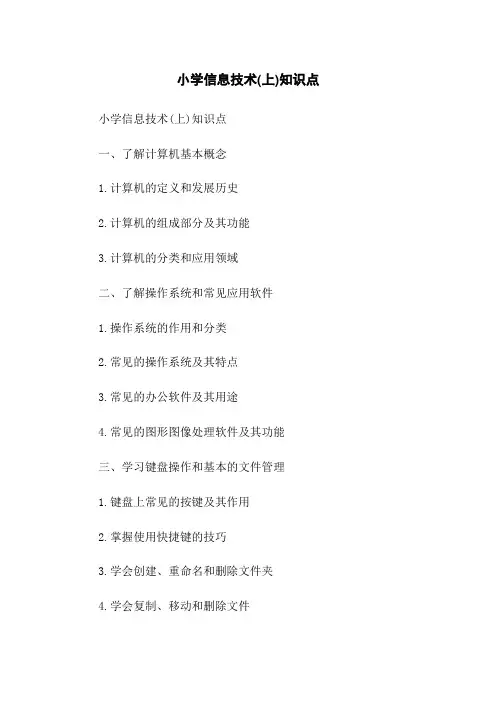 小学信息技术(上)知识点

小学信息技术(上)知识点

一、了解计算机基本概念

1.计算机的定义和发展历史

2.计算机的组成部分及其功能

3.计算机的分类和应用领域

二、了解操作系统和常见应用软件

1.操作系统的作用和分类

2.常见的操作系统及其特点

3.常见的办公软件及其用途

4.常见的图形图像处理软件及其功能

三、学习键盘操作和基本的文件管理

1.键盘上常见的按键及其作用

2.掌握使用快捷键的技巧

3.学会创建、重命名和删除文件夹

4.学会复制、移动和删除文件